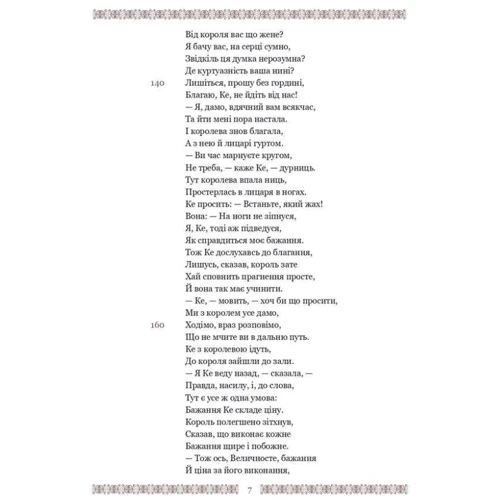 Від короля вас що жене?
Я бачу вас, на серці сумно,
Звідкіль ця думка нерозумна?
Де куртуазність ваша нині?
140 Лишіться, прошу без гордині,
Благаю, Ке, не йдіть від нас!
— Я, дамо, вдячний вам всякчас,
Та йти мені пора настала.
І королева знов благала,
А з нею й лицарі гуртом.
— Ви час марнуєте кругом,
Не треба, — каже Ке, — дурниць.
Тут королева впала ниць,
Простерлась в лицаря в ногах.
Ке просить: — Встаньте, який жах!
Вона: — На ноги не зіпнуся,
Я, Ке, тоді аж підведуся,
Як справдиться моє бажання.
Тож Ке дослухавсь до благання,
Лишусь, сказав, король зате
Хай сповнить прагнення просте,
Й вона так має учинити.
— Ке, — мовить, — хоч би що просити,
Ми з королем усе дамо,
160 Ходімо, враз розповімо,
Що не мчите ви в дальню путь.
Ке з королевою ідуть,
До короля зайшли до зали.
— Я Ке веду назад, — сказала, —
Правда, насилу, і, до слова,
Тут є усе ж одна умова:
Бажання Ке складе ціну.
Король полегшено зітхнув,
Сказав, що виконає кожне
Бажання щире і побожне.
— Тож ось, Величносте, бажання
Й ціна за його виконання,

7